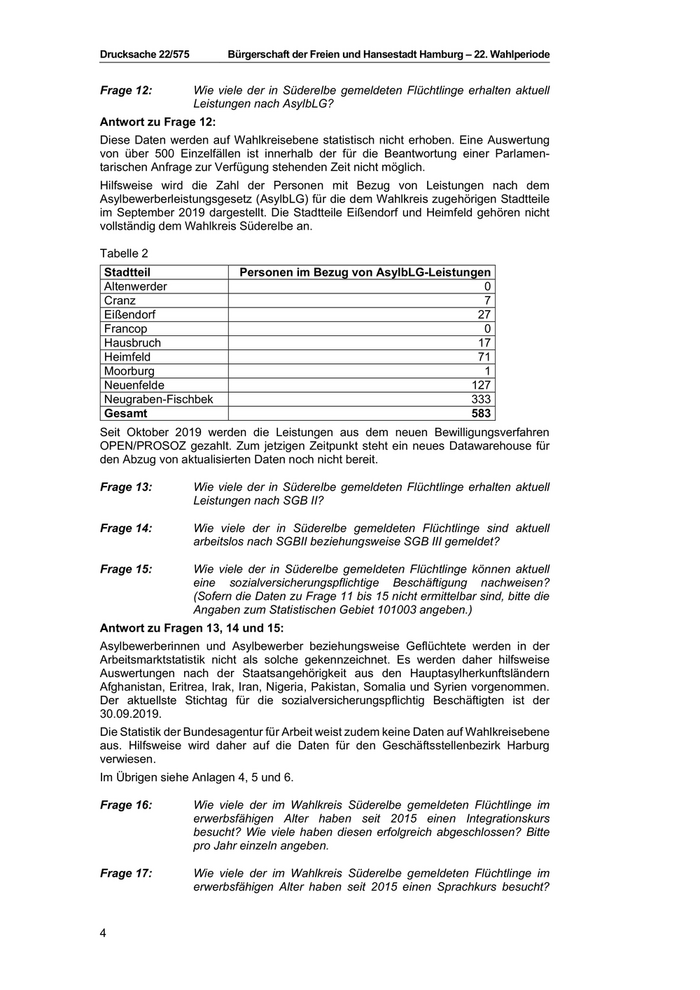 Drucksache 22/575 Bürgerschaft der Freien und Hansestadt Hamburg – 22. Wahlperiode

Frage 12: Wie viele der in Süderelbe gemeldeten Flüchtlinge erhalten aktuell Leistungen nach AsylbLG?

Antwort zu Frage 12:

Diese Daten werden auf Wahlkreisebene statistisch nicht erhoben. Eine Auswertung von über 500 Einzelfällen ist innerhalb der für die Beantwortung einer Parlamentarischen Anfrage zur Verfügung stehenden Zeit nicht möglich.

Hilfsweise wird die Zahl der Personen mit Bezug von Leistungen nach dem Asylbewerberleistungsgesetz (AsylbLG) für die dem Wahlkreis zugehörigen Stadtteile im September 2019 dargestellt. Die Stadtteile Eißendorf und Heimfeld gehören nicht vollständig dem Wahlkreis Süderelbe an.

Tabelle 2

| Stadtteil | Personen im Bezug von AsylbLG-Leistungen |
|---|---|
| Altenwerder | 0 |
| Cranz | 7 |
| Eißendorf | 27 |
| Francop | 0 |
| Hausbruch | 17 |
| Heimfeld | 71 |
| Moorburg | 1 |
| Neuenfelde | 127 |
| Neugraben-Fischbek | 333 |
| Gesamt | 583 |

Seit Oktober 2019 werden die Leistungen aus dem neuen Bewilligungsverfahren OPEN/PROSOZ gezahlt. Zum jetzigen Zeitpunkt steht ein neues Datawarehouse für den Abzug von aktualisierten Daten noch nicht bereit.

Frage 13: Wie viele der in Süderelbe gemeldeten Flüchtlinge erhalten aktuell Leistungen nach SGB II?

Frage 14: Wie viele der in Süderelbe gemeldeten Flüchtlinge sind aktuell arbeitslos nach SGBII beziehungsweise SGB III gemeldet?

Frage 15: Wie viele der in Süderelbe gemeldeten Flüchtlinge können aktuell eine sozialversicherungspflichtige Beschäftigung nachweisen? (Sofern die Daten zu Frage 11 bis 15 nicht ermittelbar sind, bitte die Angaben zum Statistischen Gebiet 101003 angeben.)

Antwort zu Fragen 13, 14 und 15:

Asylbewerberinnen und Asylbewerber beziehungsweise Geflüchtete werden in der Arbeitsmarktstatistik nicht als solche gekennzeichnet. Es werden daher hilfsweise Auswertungen nach der Staatsangehörigkeit aus den Hauptasylherkunftsländern Afghanistan, Eritrea, Irak, Iran, Nigeria, Pakistan, Somalia und Syrien vorgenommen. Der aktuellste Stichtag für die sozialversicherungspflichtig Beschäftigten ist der 30.09.2019.

Die Statistik der Bundesagentur für Arbeit weist zudem keine Daten auf Wahlkreisebene aus. Hilfsweise wird daher auf die Daten für den Geschäftsstellenbezirk Harburg verwiesen.

Im Übrigen siehe Anlagen 4, 5 und 6.

Frage 16: Wie viele der im Wahlkreis Süderelbe gemeldeten Flüchtlinge im erwerbsfähigen Alter haben seit 2015 einen Integrationskurs besucht? Wie viele haben diesen erfolgreich abgeschlossen? Bitte pro Jahr einzeln angeben.

Frage 17: Wie viele der im Wahlkreis Süderelbe gemeldeten Flüchtlinge im erwerbsfähigen Alter haben seit 2015 einen Sprachkurs besucht?

4